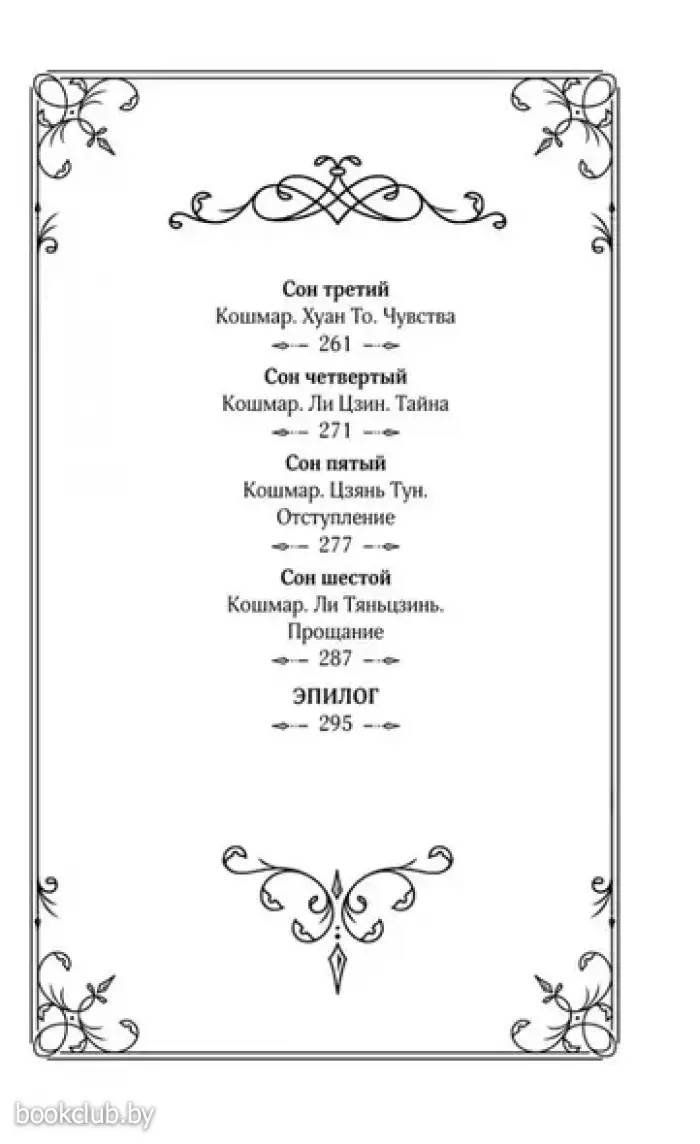 Сон третий
Кошмар. Хуан То. Чувства
261

Сон четвертый
Кошмар. Ли Цзин. Тайна
271

Сон пятый
Кошмар. Цзянь Тун.
Отступление
277

Сон шестой
Кошмар. Ли Тяньцзинь.
Прощание
287

ЭПИЛОГ
295

bookclub.by